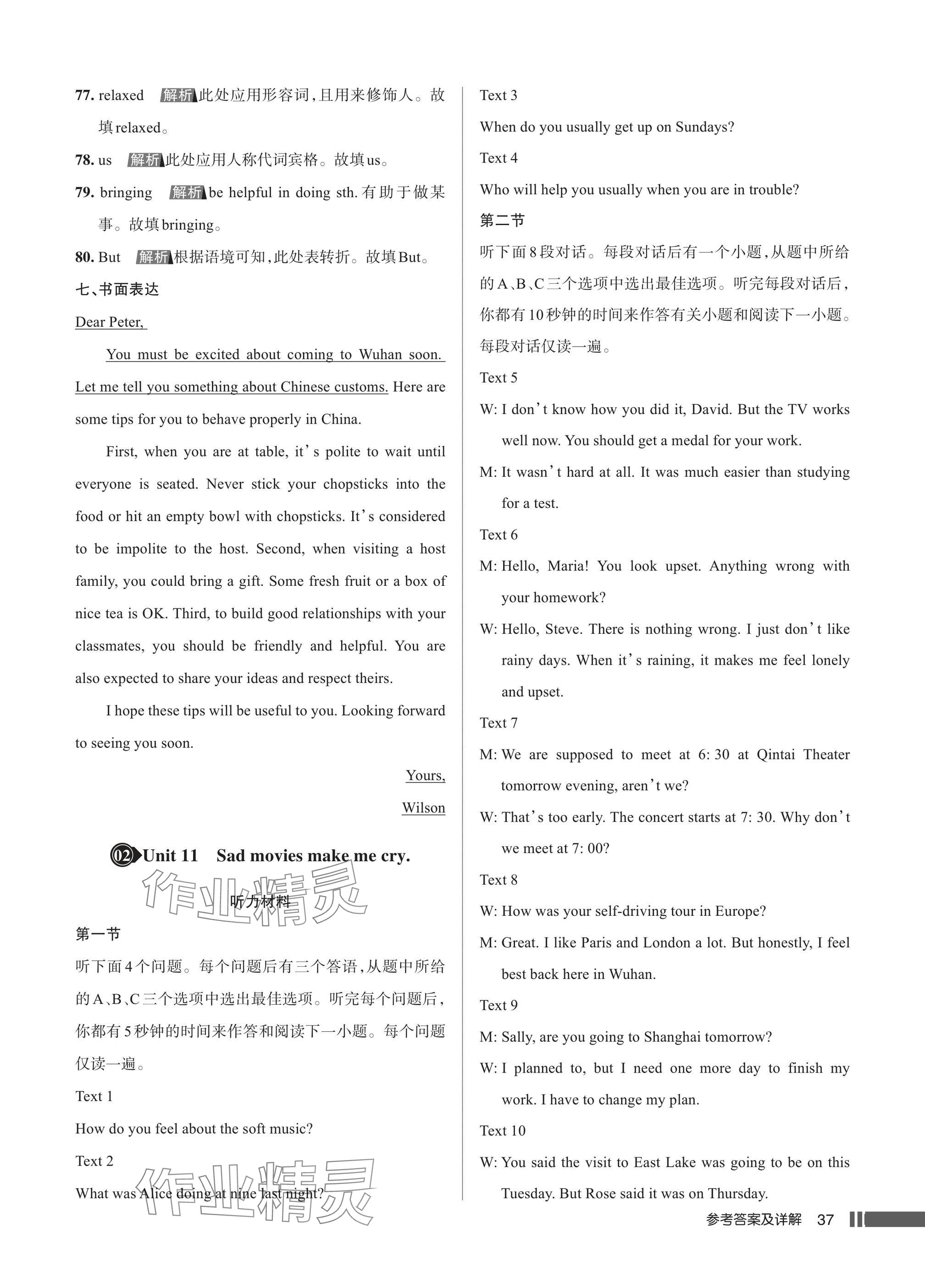 77. relaxed 解析 此处应用形容词,且用来修饰人。故填relaxed。

78. us 解析 此处应用人称代词宾格。故填us。

79. bringing 解析 be helpful in doing sth. 有助于做某事。故填bringing。

80. But 解析 根据语境可知,此处表转折。故填But。

七、书面表达

Dear Peter,

You must be excited about coming to Wuhan soon. Let me tell you something about Chinese customs. Here are some tips for you to behave properly in China.

First, when you are at table, it's polite to wait until everyone is seated. Never stick your chopsticks into the food or hit an empty bowl with chopsticks. It's considered to be impolite to the host. Second, when visiting a host family, you could bring a gift. Some fresh fruit or a box of nice tea is OK. Third, to build good relationships with your classmates, you should be friendly and helpful. You are also expected to share your ideas and respect theirs.

I hope these tips will be useful to you. Looking forward to seeing you soon.

Yours,

Wilson

02 Unit 11 Sad movies make me cry.

作业精灵

听力材料

第一节

听下面4个问题。每个问题后有三个答语,从题中所给的A、B、C三个选项中选出最佳选项。听完每个问题后,你都有5秒钟的时间来作答和阅读下一小题。每个问题仅读一遍。

Text 1

How do you feel about the soft music?

Text 2

What was Alice doing at nine last night?

作业精灵

Text 3

When do you usually get up on Sundays?

Text 4

Who will help you usually when you are in trouble?

第二节

听下面8段对话。每段对话后有一个小题,从题中所给的A、B、C三个选项中选出最佳选项。听完每段对话后,你都有10秒钟的时间来作答有关小题和阅读下一小题。每段对话仅读一遍。

Text 5

W: I don't know how you did it, David. But the TV works well now. You should get a medal for your work.

M: It wasn't hard at all. It was much easier than studying for a test.

Text 6

M: Hello, Maria! You look upset. Anything wrong with your homework?

W: Hello, Steve. There is nothing wrong. I just don't like rainy days. When it's raining, it makes me feel lonely and upset.

Text 7

M: We are supposed to meet at 6: 30 at Qintai Theater tomorrow evening, aren't we?

W: That's too early. The concert starts at 7: 30. Why don't we meet at 7: 00?

Text 8

W: How was your self-driving tour in Europe?

M: Great. I like Paris and London a lot. But honestly, I feel best back here in Wuhan.

Text 9

M: Sally, are you going to Shanghai tomorrow?

W: I planned to, but I need one more day to finish my work. I have to change my plan.

Text 10

W: You said the visit to East Lake was going to be on this Tuesday. But Rose said it was on Thursday.

参考答案及详解 37